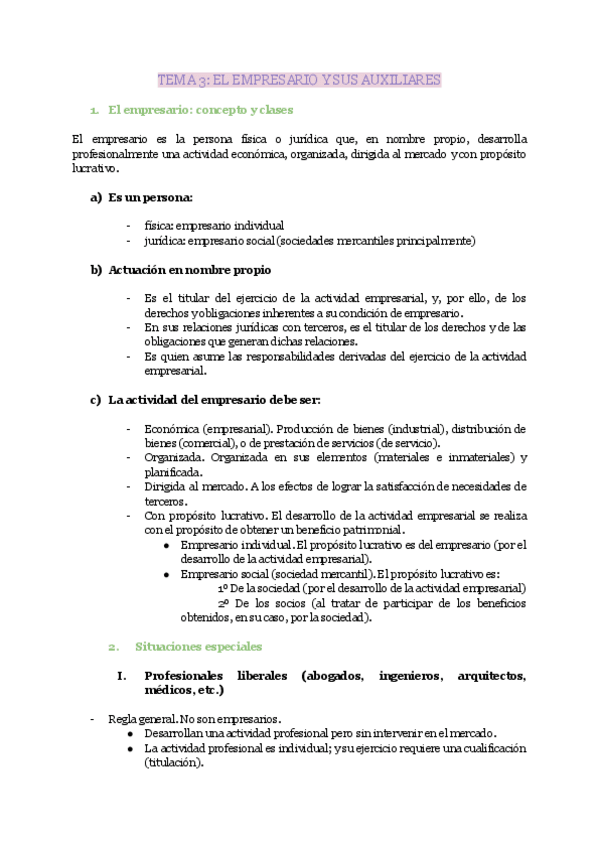 TEMA 3: EL EMPRESARIO Y SUS AUXILIARES

1. El empresario: concepto y clases

El empresario es la persona física o jurídica que, en nombre propio, desarrolla profesionalmente una actividad económica, organizada, dirigida al mercado y con propósito lucrativo.

a) Es un persona:

- física: empresario individual
- jurídica: empresario social (sociedades mercantiles principalmente)

b) Actuación en nombre propio

- Es el titular del ejercicio de la actividad empresarial, y, por ello, de los derechos y obligaciones inherentes a su condición de empresario.
- En sus relaciones jurídicas con terceros, es el titular de los derechos y de las obligaciones que generan dichas relaciones.
- Es quien asume las responsabilidades derivadas del ejercicio de la actividad empresarial.

c) La actividad del empresario debe ser:

- Económica (empresarial). Producción de bienes (industrial), distribución de bienes (comercial), o de prestación de servicios (de servicio).
- Organizada. Organizada en sus elementos (materiales e inmateriales) y planificada.
- Dirigida al mercado. A los efectos de lograr la satisfacción de necesidades de terceros.
- Con propósito lucrativo. El desarrollo de la actividad empresarial se realiza con el propósito de obtener un beneficio patrimonial.
  ● Empresario individual. El propósito lucrativo es del empresario (por el desarrollo de la actividad empresarial).
  ● Empresario social (sociedad mercantil). El propósito lucrativo es:
    1º De la sociedad (por el desarrollo de la actividad empresarial)
    2º De los socios (al tratar de participar de los beneficios obtenidos, en su caso, por la sociedad).

2. Situaciones especiales

I. Profesionales liberales (abogados, ingenieros, arquitectos, médicos, etc.)

- Regla general. No son empresarios.
  ● Desarrollan una actividad profesional pero sin intervenir en el mercado.
  ● La actividad profesional es individual; y su ejercicio requiere una cualificación (titulación).